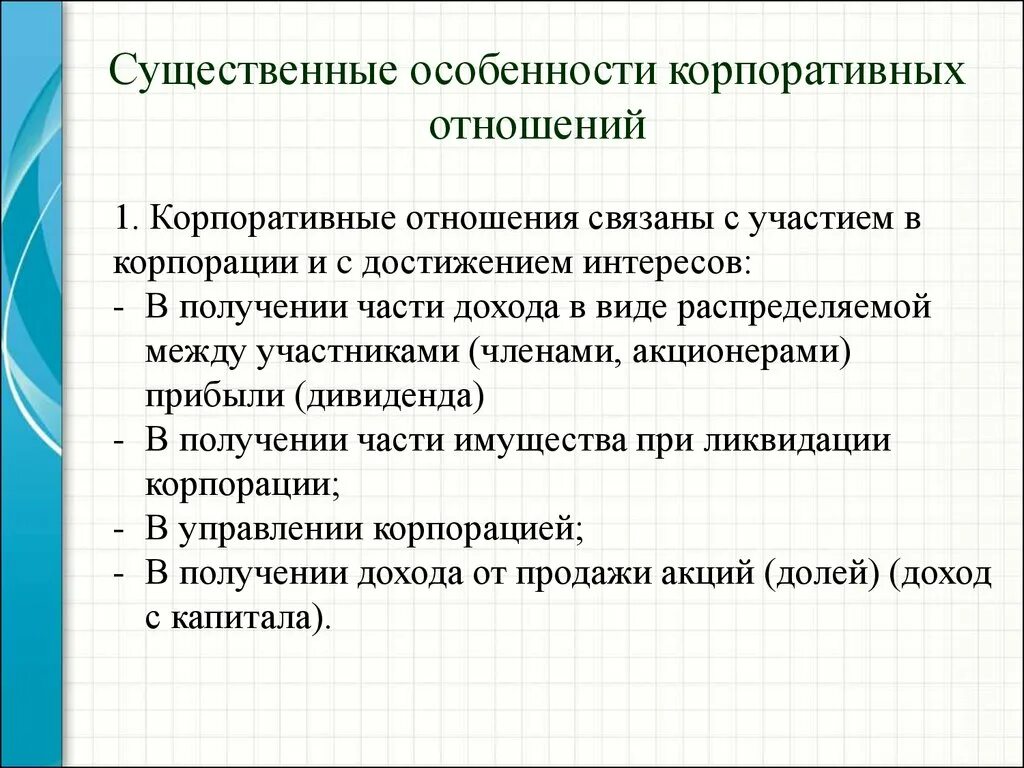 Существенные особенности корпоративных отношений

1. Корпоративные отношения связаны с участием в корпорации и с достижением интересов:
- В получении части дохода в виде распределяемой между участниками (членами, акционерами) прибыли (дивиденда)
- В получении части имущества при ликвидации корпорации;
- В управлении корпорацией;
- В получении дохода от продажи акций (долей) (доход с капитала).